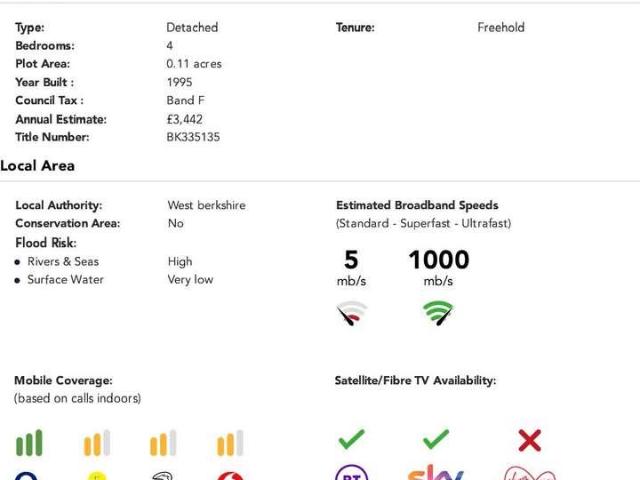 Type: Detached
Bedrooms: 4
Plot Area: 0.11 acres
Year Built : 1995
Council Tax : Band F
Annual Estimate: £3,442
Title Number: BK335135

Tenure: Freehold

Local Area

Local Authority: West berkshire
Conservation Area: No
Flood Risk:
• Rivers & Seas High
• Surface Water Very low

Estimated Broadband Speeds
(Standard - Superfast - Ultrafast)

5
mb/s

1000
mb/s

Mobile Coverage:
(based on calls indoors)

Satellite/Fibre TV Availability:

✓ ✓ ✗